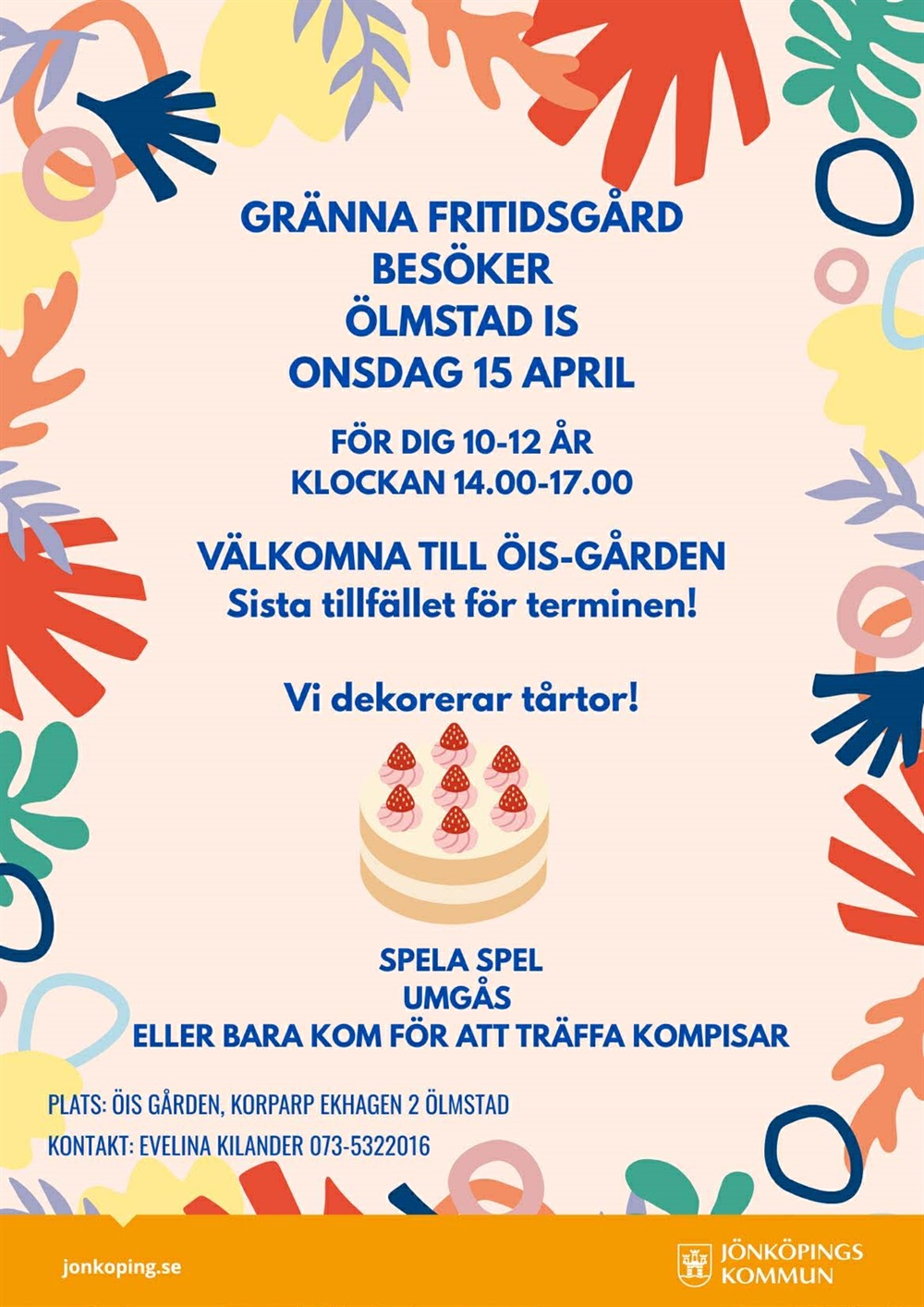 GRÄNNA FRITIDSGÅRD
BESÖKER
ÖLMSTAD IS
ONSDAG 15 APRIL

FÖR DIG 10-12 ÅR
KLOCKAN 14.00-17.00

VÄLKOMNA TILL ÖIS-GÅRDEN
Sista tillfället för terminen!

Vi dekorerar tårtor!

SPELA SPEL
UMGÅS
ELLER BARA KOM FÖR ATT TRÄFFA KOMPISAR

PLATS: ÖIS GÅRDEN, KORPARP EKHAGEN 2 ÖLMSTAD

KONTAKT: EVELINA KILANDER 073-5322016

jonkoping.se

JÖNKÖPINGS
KOMMUN